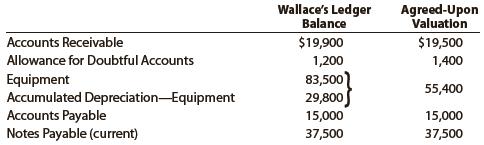 |  | Wallace's Ledger Balance | Agreed-Upon Valuation |
|---|---|---|
| Accounts Receivable | \$19,900 | \$19,500 |
| Allowance for Doubtful Accounts | 1,200 | 1,400 |
| Equipment | 83,500 | 55,400 |
| Accumulated Depreciation—Equipment | 29,800 |  |
| Accounts Payable | 15,000 | 15,000 |
| Notes Payable (current) | 37,500 | 37,500 |